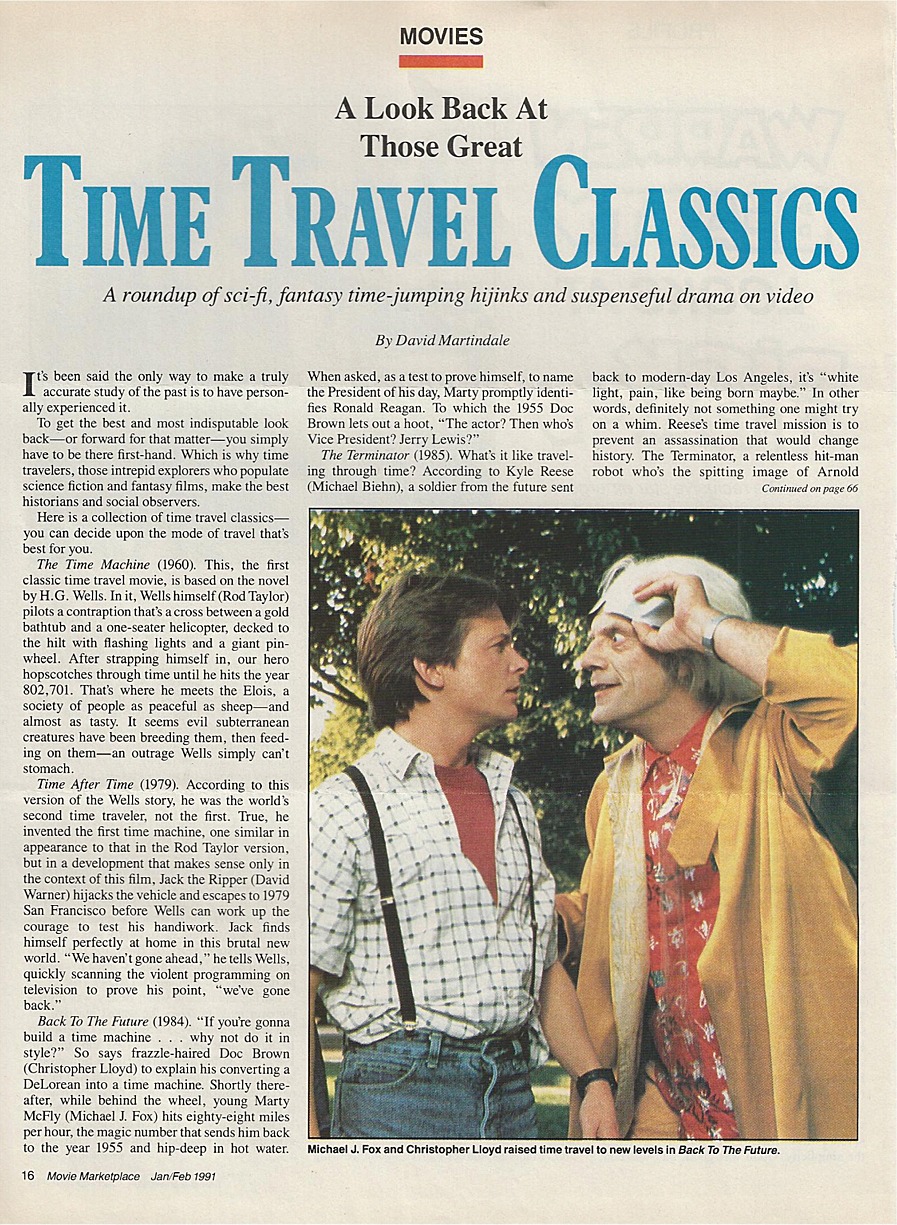 MOVIES

A Look Back At
Those Great

TIME TRAVEL CLASSICS

A roundup of sci-fi, fantasy time-jumping hijinks and suspenseful drama on video

By David Martindale

It's been said the only way to make a truly accurate study of the past is to have personally experienced it.

To get the best and most indisputable look back—or forward for that matter—you simply have to be there first-hand. Which is why time travelers, those intrepid explorers who populate science fiction and fantasy films, make the best historians and social observers.

Here is a collection of time travel classics—you can decide upon the mode of travel that's best for you.

The Time Machine (1960). This, the first classic time travel movie, is based on the novel by H.G. Wells. In it, Wells himself (Rod Taylor) pilots a contraption that's a cross between a gold bathtub and a one-seater helicopter, decked to the hilt with flashing lights and a giant pinwheel. After strapping himself in, our hero hopscotches through time until he hits the year 802,701. That's where he meets the Elois, a society of people as peaceful as sheep—and almost as tasty. It seems evil subterranean creatures have been breeding them, then feeding on them—an outrage Wells simply can't stomach.

Time After Time (1979). According to this version of the Wells story, he was the world's second time traveler, not the first. True, he invented the first time machine, one similar in appearance to that in the Rod Taylor version, but in a development that makes sense only in the context of this film, Jack the Ripper (David Warner) hijacks the vehicle and escapes to 1979 San Francisco before Wells can work up the courage to test his handiwork. Jack finds himself perfectly at home in this brutal new world. "We haven't gone ahead," he tells Wells, quickly scanning the violent programming on television to prove his point, "we've gone back."

Back To The Future (1984). "If you're gonna build a time machine . . . why not do it in style?" So says frazzle-haired Doc Brown (Christopher Lloyd) to explain his converting a DeLorean into a time machine. Shortly thereafter, while behind the wheel, young Marty McFly (Michael J. Fox) hits eighty-eight miles per hour, the magic number that sends him back to the year 1955 and hip-deep in hot water. When asked, as a test to prove himself, to name the President of his day, Marty promptly identifies Ronald Reagan. To which the 1955 Doc Brown lets out a hoot, "The actor? Then who's Vice President? Jerry Lewis?"

The Terminator (1985). What's it like traveling through time? According to Kyle Reese (Michael Biehn), a soldier from the future sent back to modern-day Los Angeles, it's "white light, pain, like being born maybe." In other words, definitely not something one might try on a whim. Reese's time travel mission is to prevent an assassination that would change history. The Terminator, a relentless hit-man robot who's the spitting image of Arnold

Continued on page 66

Michael J. Fox and Christopher Lloyd raised time travel to new levels in Back To The Future.

16 Movie Marketplace Jan/Feb 1991